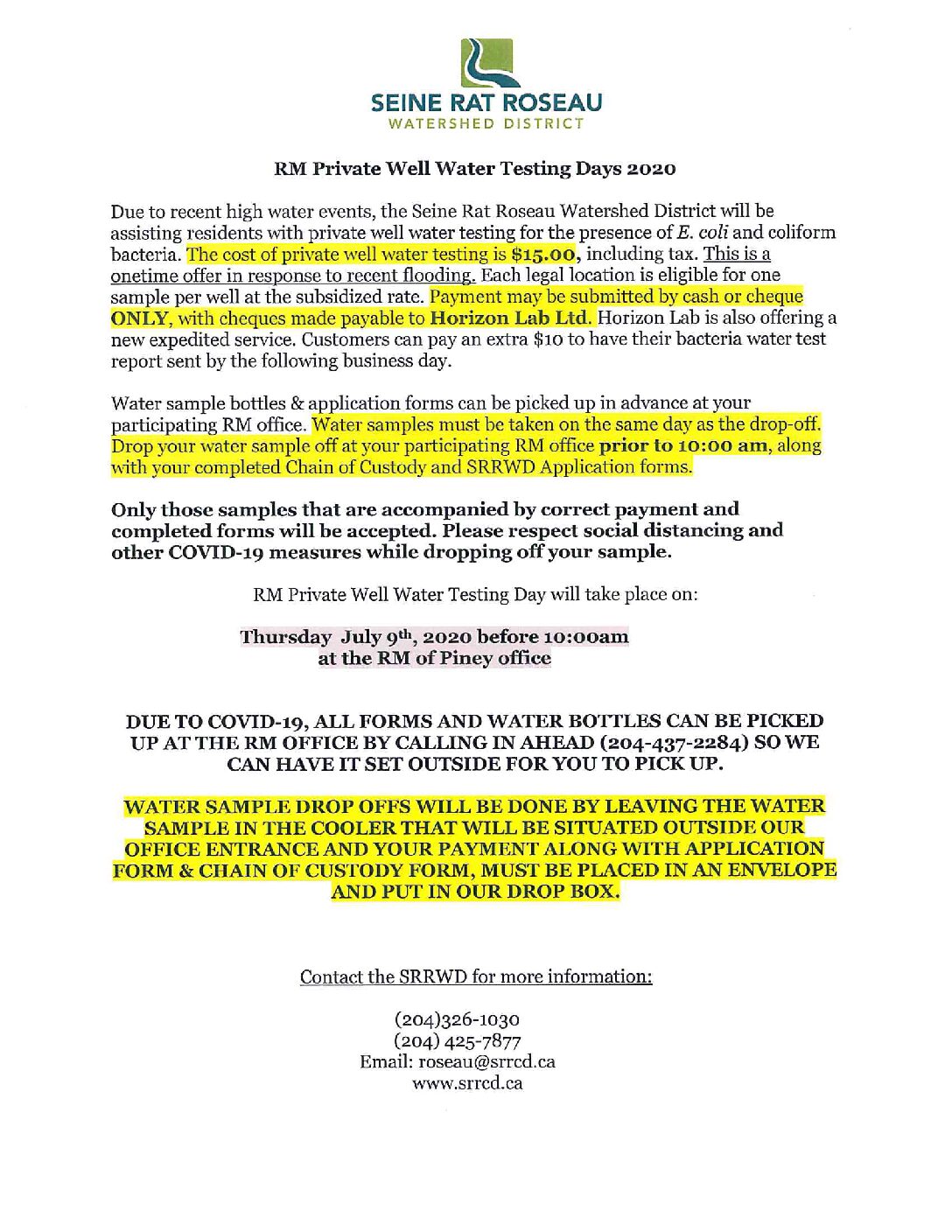 SEINE RAT ROSEAU
WATERSHED DISTRICT

RM Private Well Water Testing Days 2020

Due to recent high water events, the Seine Rat Roseau Watershed District will be assisting residents with private well water testing for the presence of E. coli and coliform bacteria. The cost of private well water testing is $15.00, including tax. This is a onetime offer in response to recent flooding. Each legal location is eligible for one sample per well at the subsidized rate. Payment may be submitted by cash or cheque ONLY, with cheques made payable to Horizon Lab Ltd. Horizon Lab is also offering a new expedited service. Customers can pay an extra $10 to have their bacteria water test report sent by the following business day.

Water sample bottles & application forms can be picked up in advance at your participating RM office. Water samples must be taken on the same day as the drop-off. Drop your water sample off at your participating RM office prior to 10:00 am, along with your completed Chain of Custody and SRRWD Application forms.

Only those samples that are accompanied by correct payment and completed forms will be accepted. Please respect social distancing and other COVID-19 measures while dropping off your sample.

RM Private Well Water Testing Day will take place on:

Thursday July 9th, 2020 before 10:00am
at the RM of Piney office

DUE TO COVID-19, ALL FORMS AND WATER BOTTLES CAN BE PICKED UP AT THE RM OFFICE BY CALLING IN AHEAD (204-437-2284) SO WE CAN HAVE IT SET OUTSIDE FOR YOU TO PICK UP.

WATER SAMPLE DROP OFFS WILL BE DONE BY LEAVING THE WATER SAMPLE IN THE COOLER THAT WILL BE SITUATED OUTSIDE OUR OFFICE ENTRANCE AND YOUR PAYMENT ALONG WITH APPLICATION FORM & CHAIN OF CUSTODY FORM, MUST BE PLACED IN AN ENVELOPE AND PUT IN OUR DROP BOX.

Contact the SRRWD for more information:

(204)326-1030
(204) 425-7877
Email: roseau@srrcd.ca
www.srrcd.ca